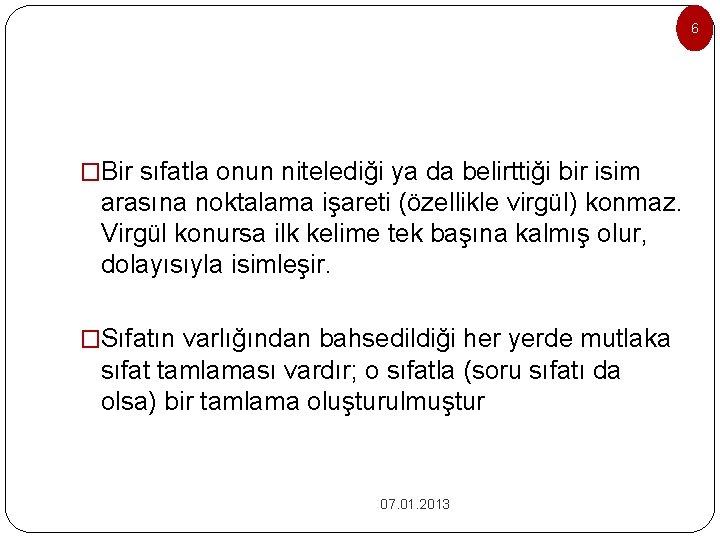 6

□Bir sıfatla onun nitelediği ya da belirttiği bir isim arasına noktalama işareti (özellikle virgül) konmaz. Virgül konursa ilk kelime tek başına kalmış olur, dolayısıyla isimleşir.

□Sıfatın varlığından bahsedildiği her yerde mutlaka sıfat tamlaması vardır; o sıfatla (soru sıfatı da olsa) bir tamlama oluşturulmuştur

07.01.2013